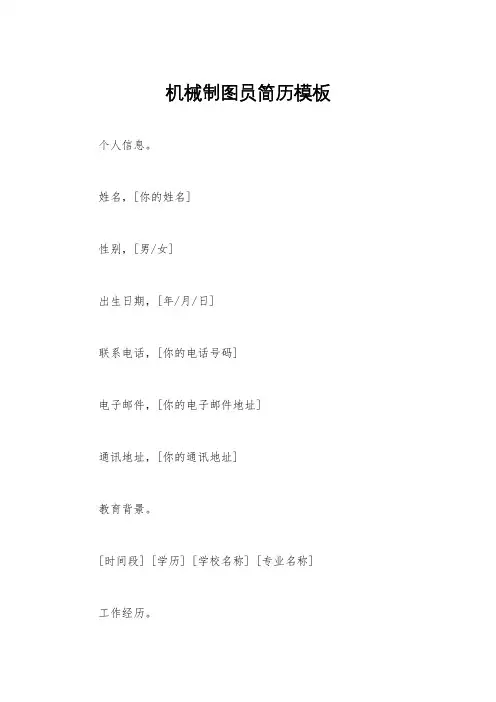 机械制图员简历模板

个人信息。

姓名，[你的姓名]

性别，[男/女]

出生日期，[年/月/日]

联系电话，[你的电话号码]

电子邮件，[你的电子邮件地址]

通讯地址，[你的通讯地址]

教育背景。

[时间段] [学历] [学校名称] [专业名称]

工作经历。